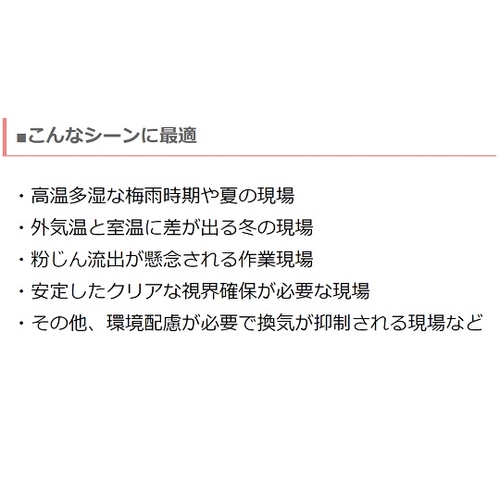 ■こんなシーンに最適

・高温多湿な梅雨時期や夏の現場
・外気温と室温に差が出る冬の現場
・粉じん流出が懸念される作業現場
・安定したクリアな視界確保が必要な現場
・その他、環境配慮が必要で換気が抑制される現場など